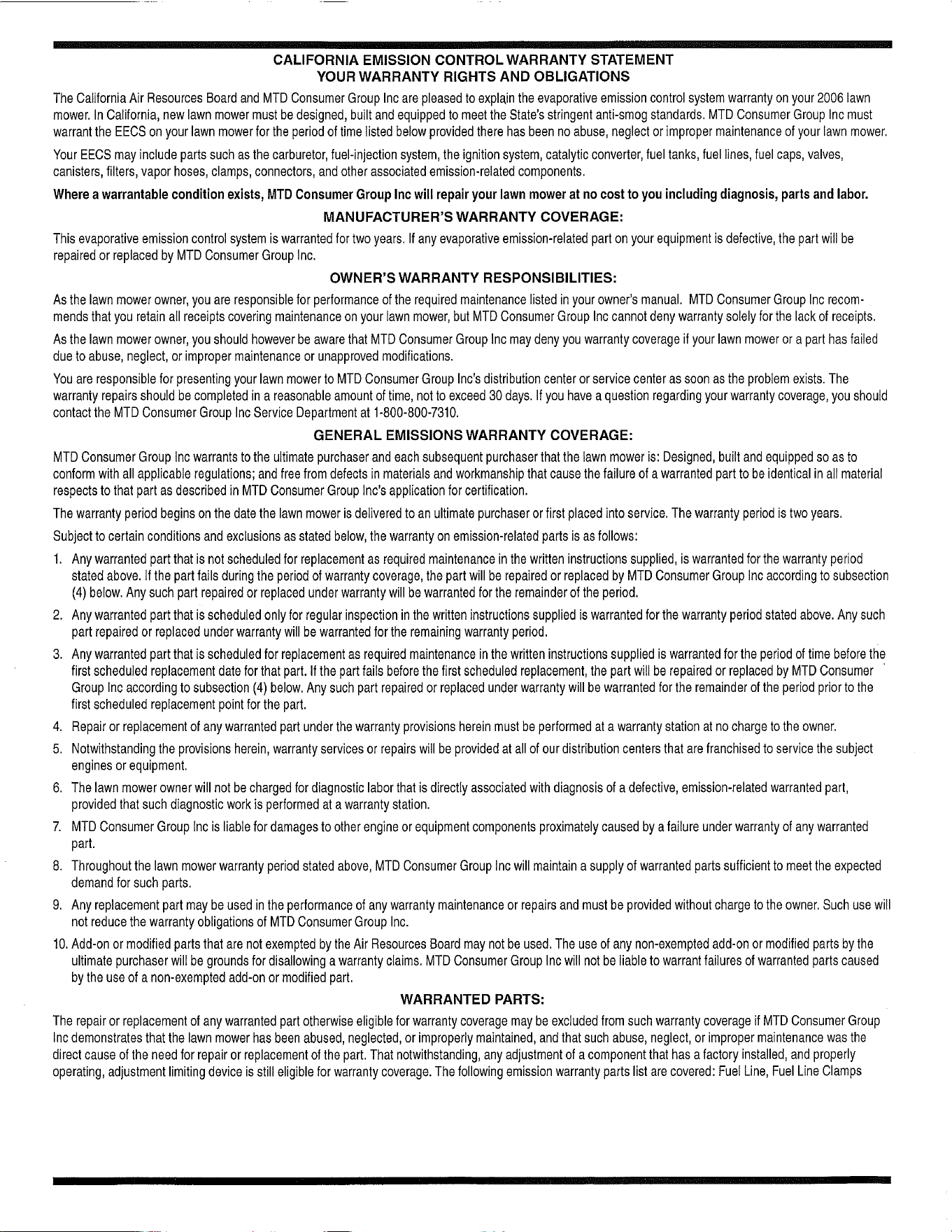 CALIFORNIA EMISSION CONTROL WARRANTY STATEMENT
YOUR WARRANTY RIGHTS AND OBLIGATIONS

The California Air Resources Board and MTD Consumer Group Inc are pleased to explain the evaporative emission control system warranty on your 2006 lawn mower. In California, new lawn mower must be designed, built and equipped to meet the State's stringent anti-smog standards. MTD Consumer Group Inc must warrant the EECS on your lawn mower for the period of time listed below provided there has been no abuse, neglect or improper maintenance of your lawn mower.

Your EECS may include parts such as the carburetor, fuel-injection system, the ignition system, catalytic converter, fuel tanks, fuel lines, fuel caps, valves, canisters, filters, vapor hoses, clamps, connectors, and other associated emission-related components.

Where a warrantable condition exists, MTD Consumer Group Inc will repair your lawn mower at no cost to you including diagnosis, parts and labor.

MANUFACTURER'S WARRANTY COVERAGE:

This evaporative emission control system is warranted for two years. If any evaporative emission-related part on your equipment is defective, the part will be repaired or replaced by MTD Consumer Group Inc.

OWNER'S WARRANTY RESPONSIBILITIES:

As the lawn mower owner, you are responsible for performance of the required maintenance listed in your owner's manual. MTD Consumer Group Inc recommends that you retain all receipts covering maintenance on your lawn mower, but MTD Consumer Group Inc cannot deny warranty solely for the lack of receipts.

As the lawn mower owner, you should however be aware that MTD Consumer Group Inc may deny you warranty coverage if your lawn mower or a part has failed due to abuse, neglect, or improper maintenance or unapproved modifications.

You are responsible for presenting your lawn mower to MTD Consumer Group Inc's distribution center or service center as soon as the problem exists. The warranty repairs should be completed in a reasonable amount of time, not to exceed 30 days. If you have a question regarding your warranty coverage, you should contact the MTD Consumer Group Inc Service Department at 1-800-800-7310.

GENERAL EMISSIONS WARRANTY COVERAGE:

MTD Consumer Group Inc warrants to the ultimate purchaser and each subsequent purchaser that the lawn mower is: Designed, built and equipped so as to conform with all applicable regulations; and free from defects in materials and workmanship that cause the failure of a warranted part to be identical in all material respects to that part as described in MTD Consumer Group Inc's application for certification.

The warranty period begins on the date the lawn mower is delivered to an ultimate purchaser or first placed into service. The warranty period is two years.

Subject to certain conditions and exclusions as stated below, the warranty on emission-related parts is as follows:

1. Any warranted part that is not scheduled for replacement as required maintenance in the written instructions supplied, is warranted for the warranty period stated above. If the part fails during the period of warranty coverage, the part will be repaired or replaced by MTD Consumer Group Inc according to subsection (4) below. Any such part repaired or replaced under warranty will be warranted for the remainder of the period.

2. Any warranted part that is scheduled only for regular inspection in the written instructions supplied is warranted for the warranty period stated above. Any such part repaired or replaced under warranty will be warranted for the remaining warranty period.

3. Any warranted part that is scheduled for replacement as required maintenance in the written instructions supplied is warranted for the period of time before the first scheduled replacement date for that part. If the part fails before the first scheduled replacement, the part will be repaired or replaced by MTD Consumer Group Inc according to subsection (4) below. Any such part repaired or replaced under warranty will be warranted for the remainder of the period prior to the first scheduled replacement point for the part.

4. Repair or replacement of any warranted part under the warranty provisions herein must be performed at a warranty station at no charge to the owner.

5. Notwithstanding the provisions herein, warranty services or repairs will be provided at all of our distribution centers that are franchised to service the subject engines or equipment.

6. The lawn mower owner will not be charged for diagnostic labor that is directly associated with diagnosis of a defective, emission-related warranted part, provided that such diagnostic work is performed at a warranty station.

7. MTD Consumer Group Inc is liable for damages to other engine or equipment components proximately caused by a failure under warranty of any warranted part.

8. Throughout the lawn mower warranty period stated above, MTD Consumer Group Inc will maintain a supply of warranted parts sufficient to meet the expected demand for such parts.

9. Any replacement part may be used in the performance of any warranty maintenance or repairs and must be provided without charge to the owner. Such use will not reduce the warranty obligations of MTD Consumer Group Inc.

10. Add-on or modified parts that are not exempted by the Air Resources Board may not be used. The use of any non-exempted add-on or modified parts by the ultimate purchaser will be grounds for disallowing a warranty claims. MTD Consumer Group Inc will not be liable to warrant failures of warranted parts caused by the use of a non-exempted add-on or modified part.

WARRANTED PARTS:

The repair or replacement of any warranted part otherwise eligible for warranty coverage may be excluded from such warranty coverage if MTD Consumer Group Inc demonstrates that the lawn mower has been abused, neglected, or improperly maintained, and that such abuse, neglect, or improper maintenance was the direct cause of the need for repair or replacement of the part. That notwithstanding, any adjustment of a component that has a factory installed, and properly operating, adjustment limiting device is still eligible for warranty coverage. The following emission warranty parts list are covered: Fuel Line, Fuel Line Clamps